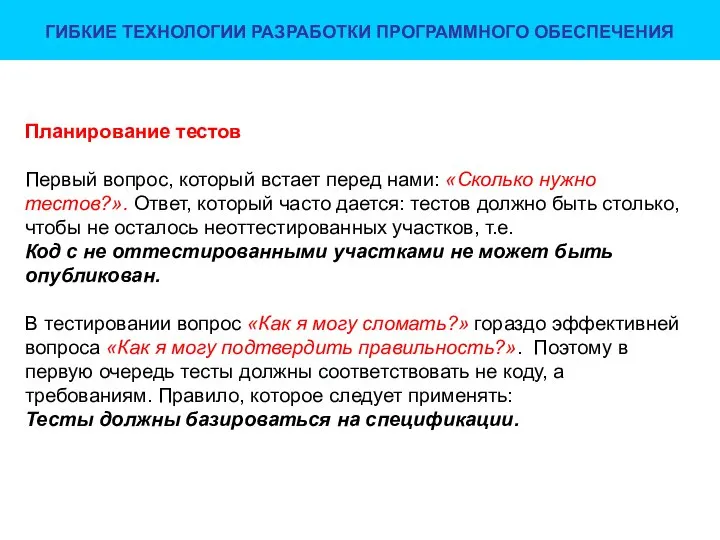 ГИБКИЕ ТЕХНОЛОГИИ РАЗРАБОТКИ ПРОГРАММНОГО ОБЕСПЕЧЕНИЯ

Планирование тестов

Первый вопрос, который встает перед нами: «Сколько нужно тестов?». Ответ, который часто дается: тестов должно быть столько, чтобы не осталось неоттестированных участков, т.е.
Код с не оттестированными участками не может быть опубликован.

В тестировании вопрос «Как я могу сломать?» гораздо эффективней вопроса «Как я могу подтвердить правильность?». Поэтому в первую очередь тесты должны соответствовать не коду, а требованиям. Правило, которое следует применять:
Тесты должны базироваться на спецификации.